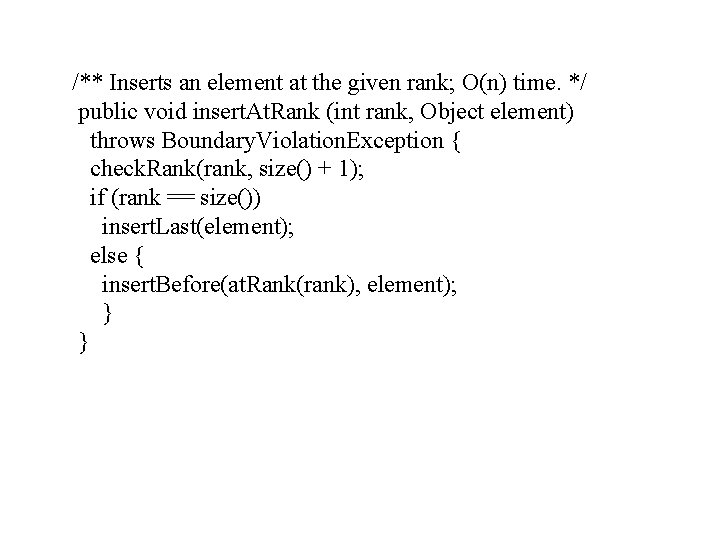 /** Inserts an element at the given rank; O(n) time. */
public void insertAtRank (int rank, Object element)
throws BoundaryViolationException {
checkRank(rank, size() + 1);
if (rank == size())
insertLast(element);
else {
insertBefore(atRank(rank), element);
}
}